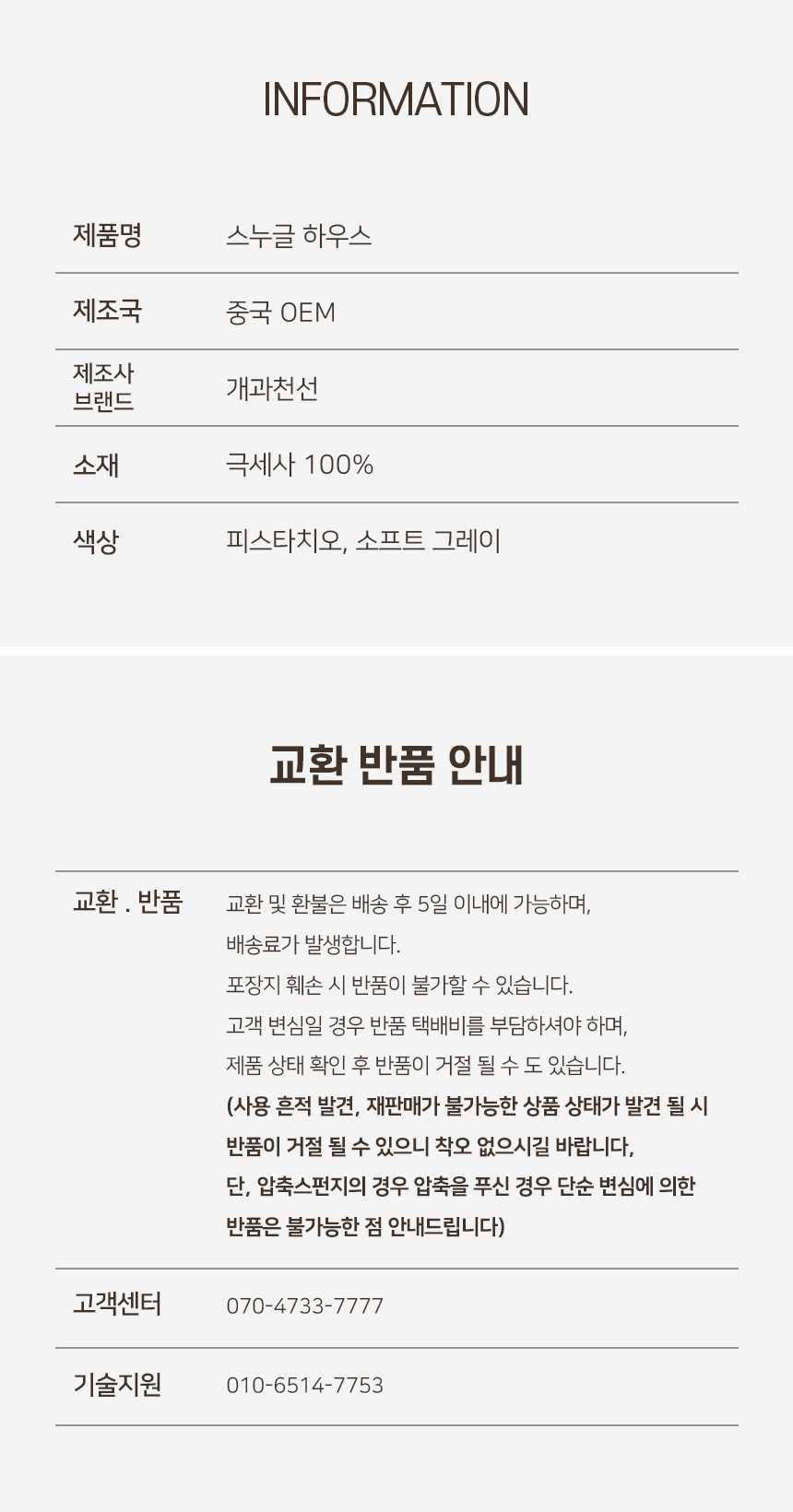 INFORMATION

| 제품명 | 스누글 하우스 |
|---|---|
| 제조국 | 중국 OEM |
| 제조사 브랜드 | 개과천선 |
| 소재 | 극세사 100% |
| 색상 | 피스타치오, 소프트 그레이 |

교환 반품 안내

| 교환 . 반품 | 교환 및 환불은 배송 후 5일 이내에 가능하며, 배송료가 발생합니다. 포장지 훼손 시 반품이 불가할 수 있습니다. 고객 변심일 경우 반품 택배비를 부담하셔야 하며, 제품 상태 확인 후 반품이 거절 될 수 도 있습니다. (사용 흔적 발견, 재판매가 불가능한 상품 상태가 발견 될 시 반품이 거절 될 수 있으니 착오 없으시길 바랍니다, 단, 압축스펀지의 경우 압축을 푸신 경우 단순 변심에 의한 반품은 불가능한 점 안내드립니다) |
|---|---|
| 고객센터 | 070-4733-7777 |
| 기술지원 | 010-6514-7753 |